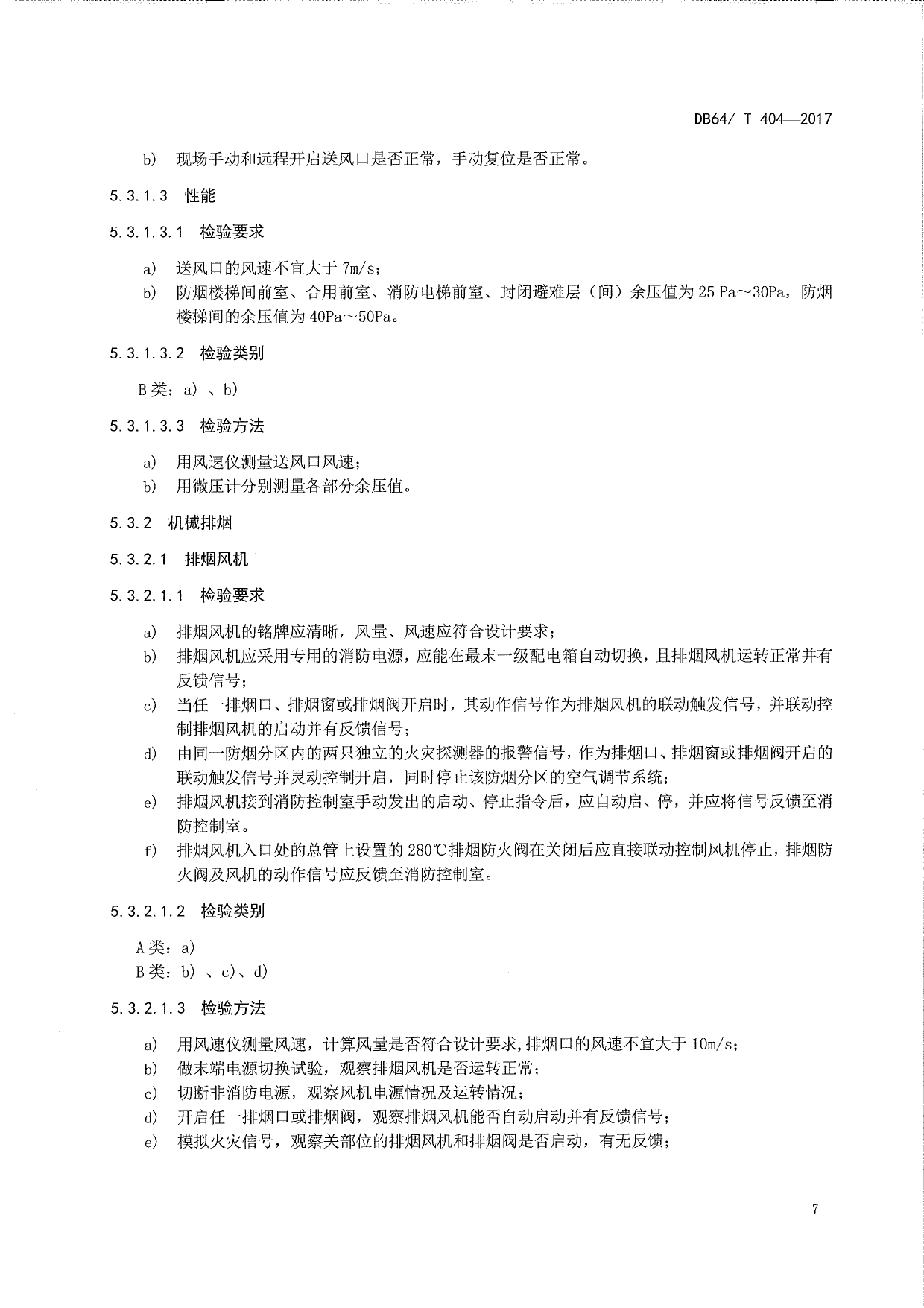 DB64/ T 404—2017

b) 现场手动和远程开启送风口是否正常，手动复位是否正常。

5.3.1.3 性能

5.3.1.3.1 检验要求

a) 送风口的风速不宜大于 7m/s；
b) 防烟楼梯间前室、合用前室、消防电梯前室、封闭避难层（间）余压值为 25 Pa～30Pa，防烟楼梯间的余压值为 40Pa～50Pa。

5.3.1.3.2 检验类别

B 类：a）、b）

5.3.1.3.3 检验方法

a) 用风速仪测量送风口风速；
b) 用微压计分别测量各部分余压值。

5.3.2 机械排烟

5.3.2.1 排烟风机

5.3.2.1.1 检验要求

a) 排烟风机的铭牌应清晰，风量、风速应符合设计要求；
b) 排烟风机应采用专用的消防电源，应能在最末一级配电箱自动切换，且排烟风机运转正常并有反馈信号；
c) 当任一排烟口、排烟窗或排烟阀开启时，其动作信号作为排烟风机的联动触发信号，并联动控制排烟风机的启动并有反馈信号；
d) 由同一防烟分区内的两只独立的火灾探测器的报警信号，作为排烟口、排烟窗或排烟阀开启的联动触发信号并灵动控制开启，同时停止该防烟分区的空气调节系统；
e) 排烟风机接到消防控制室手动发出的启动、停止指令后，应自动启、停，并应将信号反馈至消防控制室。
f) 排烟风机入口处的总管上设置的 280℃排烟防火阀在关闭后应直接联动控制风机停止，排烟防火阀及风机的动作信号应反馈至消防控制室。

5.3.2.1.2 检验类别

A 类：a)
B 类：b）、c)、d)

5.3.2.1.3 检验方法

a) 用风速仪测量风速，计算风量是否符合设计要求，排烟口的风速不宜大于 10m/s；
b) 做末端电源切换试验，观察排烟风机是否运转正常；
c) 切断非消防电源，观察风机电源情况及运转情况；
d) 开启任一排烟口或排烟阀，观察排烟风机能否自动启动并有反馈信号；
e) 模拟火灾信号，观察关部位的排烟风机和排烟阀是否启动，有无反馈；

7